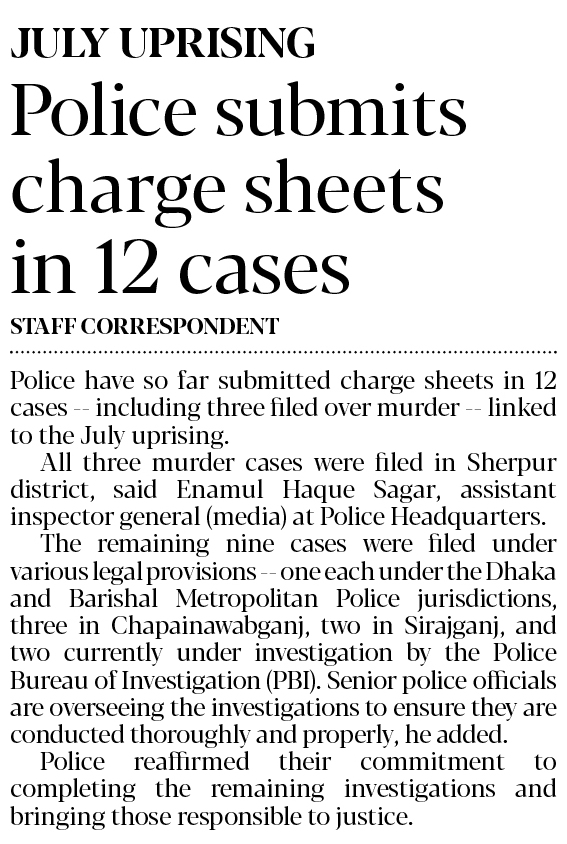 JULY UPRISING

Police submits charge sheets in 12 cases

STAFF CORRESPONDENT

Police have so far submitted charge sheets in 12 cases -- including three filed over murder -- linked to the July uprising.

All three murder cases were filed in Sherpur district, said Enamul Haque Sagar, assistant inspector general (media) at Police Headquarters.

The remaining nine cases were filed under various legal provisions -- one each under the Dhaka and Barishal Metropolitan Police jurisdictions, three in Chapainawabganj, two in Sirajganj, and two currently under investigation by the Police Bureau of Investigation (PBI). Senior police officials are overseeing the investigations to ensure they are conducted thoroughly and properly, he added.

Police reaffirmed their commitment to completing the remaining investigations and bringing those responsible to justice.